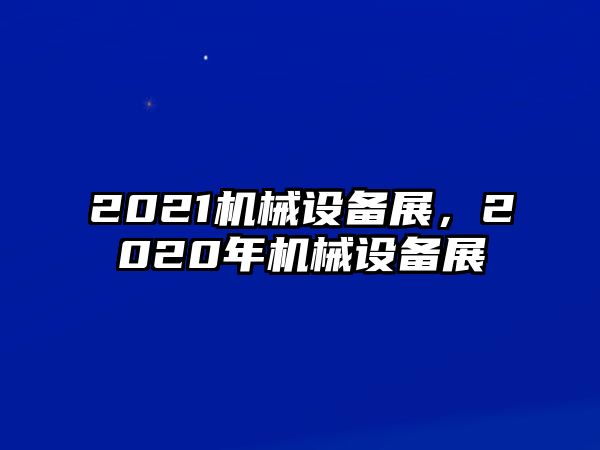 2021机械设备展，2020年机械设备展